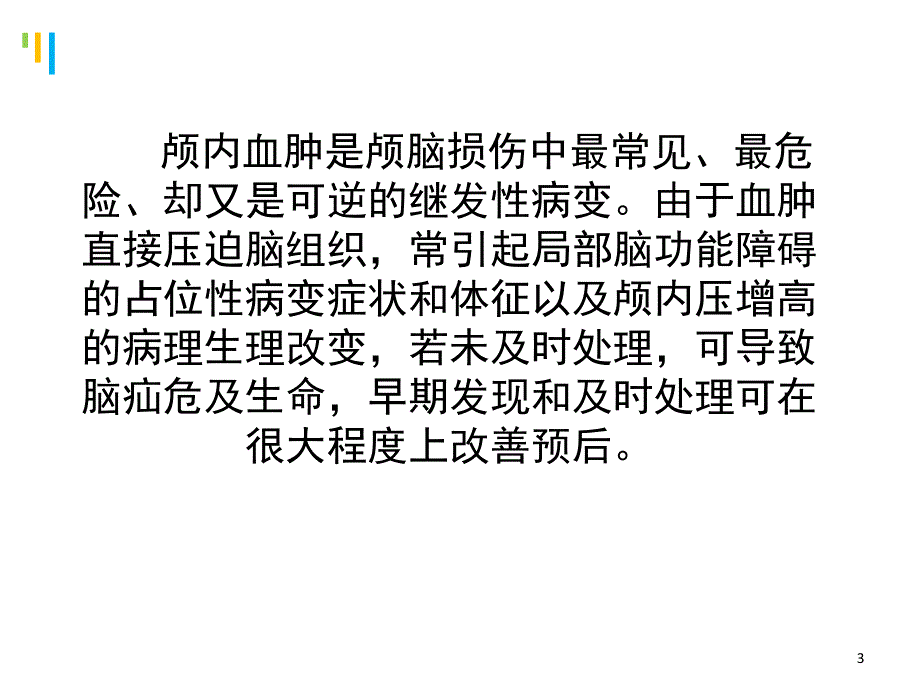 颅内血肿是颅脑损伤中最常见、最危险、却又是可逆的继发性病变。由于血肿直接压迫脑组织，常引起局部脑功能障碍的占位性病变症状和体征以及颅内压增高的病理生理改变，若未及时处理，可导致脑疝危及生命，早期发现和及时处理可在很大程度上改善预后。

3